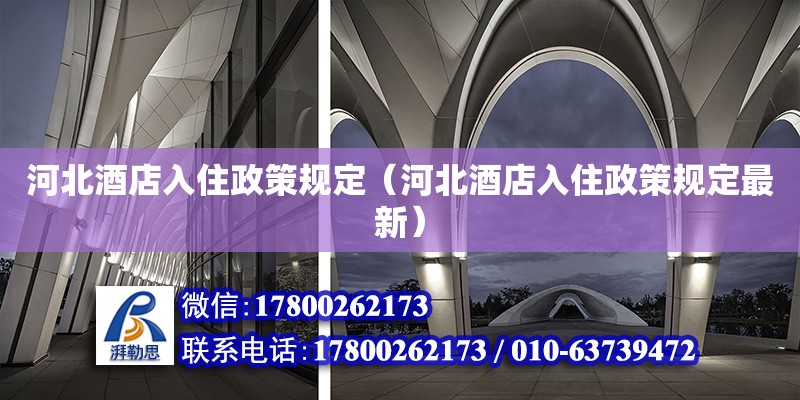 河北酒店入住政策规定（河北酒店入住政策规定最新）

湃勒思

微信:17800262173

联系电话:17800262173 / 010-63739472